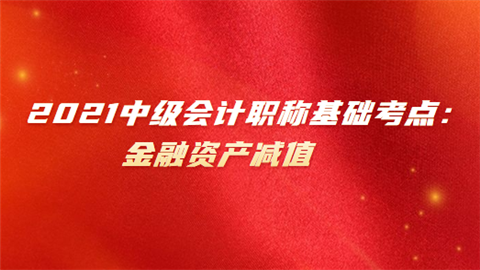 2021中级会计职称基础考点：
金融资产减值